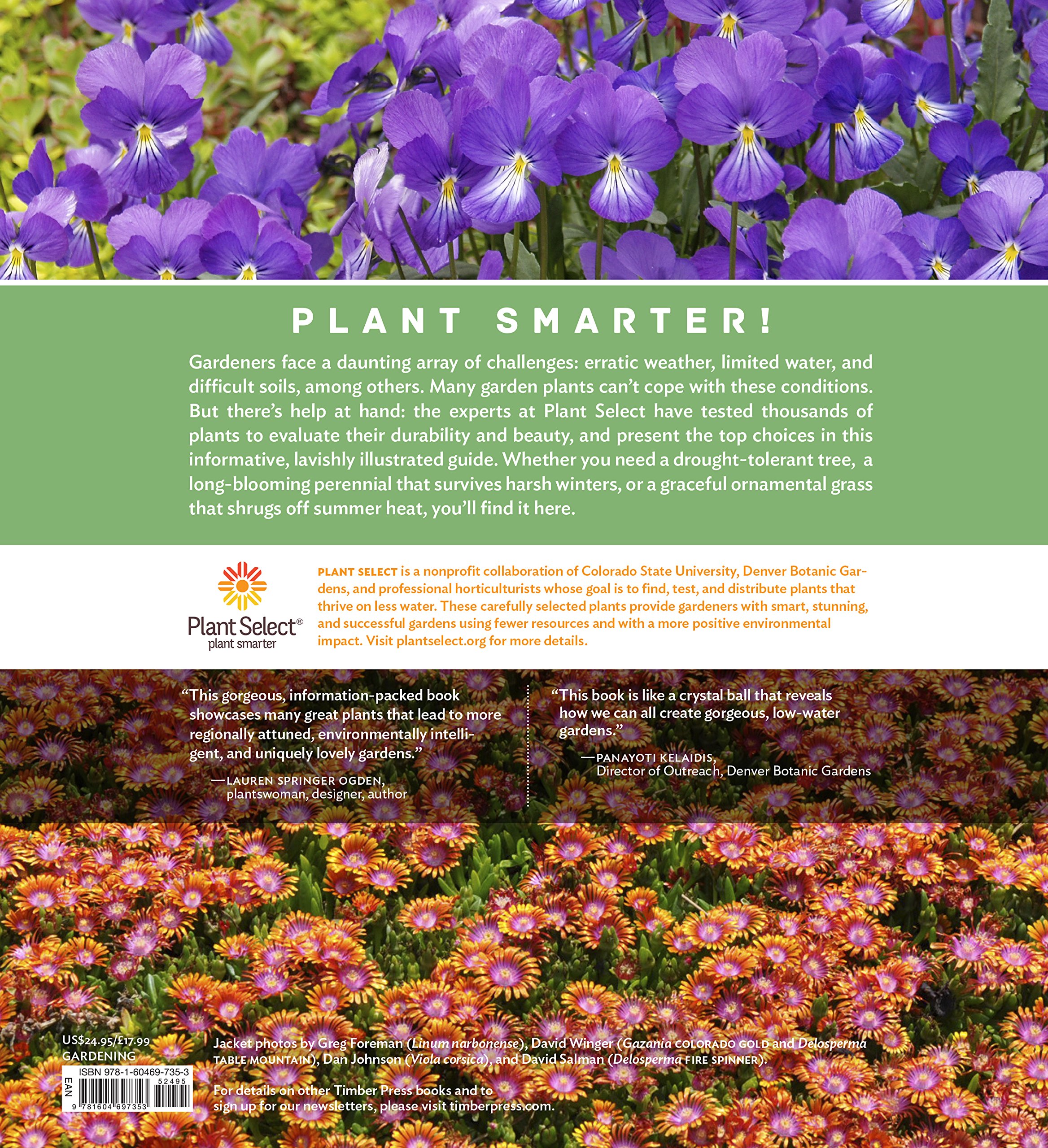 PLANT SMARTER!

Gardeners face a daunting array of challenges: erratic weather, limited water, and difficult soils, among others. Many garden plants can't cope with these conditions. But there's help at hand: the experts at Plant Select have tested thousands of plants to evaluate their durability and beauty, and present the top choices in this informative, lavishly illustrated guide. Whether you need a drought-tolerant tree, a long-blooming perennial that survives harsh winters, or a graceful ornamental grass that shrugs off summer heat, you'll find it here.

Plant Select®
plant smarter

PLANT SELECT is a nonprofit collaboration of Colorado State University, Denver Botanic Gardens, and professional horticulturists whose goal is to find, test, and distribute plants that thrive on less water. These carefully selected plants provide gardeners with smart, stunning, and successful gardens using fewer resources and with a more positive environmental impact. Visit plantselect.org for more details.

"This gorgeous, information-packed book showcases many great plants that lead to more regionally attuned, environmentally intelligent, and uniquely lovely gardens."
—LAUREN SPRINGER OGDEN,
plantswoman, designer, author

"This book is like a crystal ball that reveals how we can all create gorgeous, low-water gardens."
—PANAYOTI KELAIDIS,
Director of Outreach, Denver Botanic Gardens

US$24.95/£17.99
GARDENING

ISBN 978-1-60469-735-3
EAN
52495
9 781604 697353

Jacket photos by Greg Foreman (Linum narbonense), David Winger (Gazania COLORADO GOLD and Delosperma TABLE MOUNTAIN), Dan Johnson (Viola corsica), and David Salman (Delosperma FIRE SPINNER).

For details on other Timber Press books and to sign up for our newsletters, please visit timberpress.com.